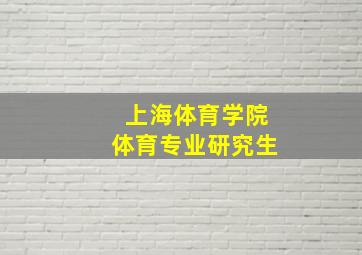 上海体育学院
体育专业研究生